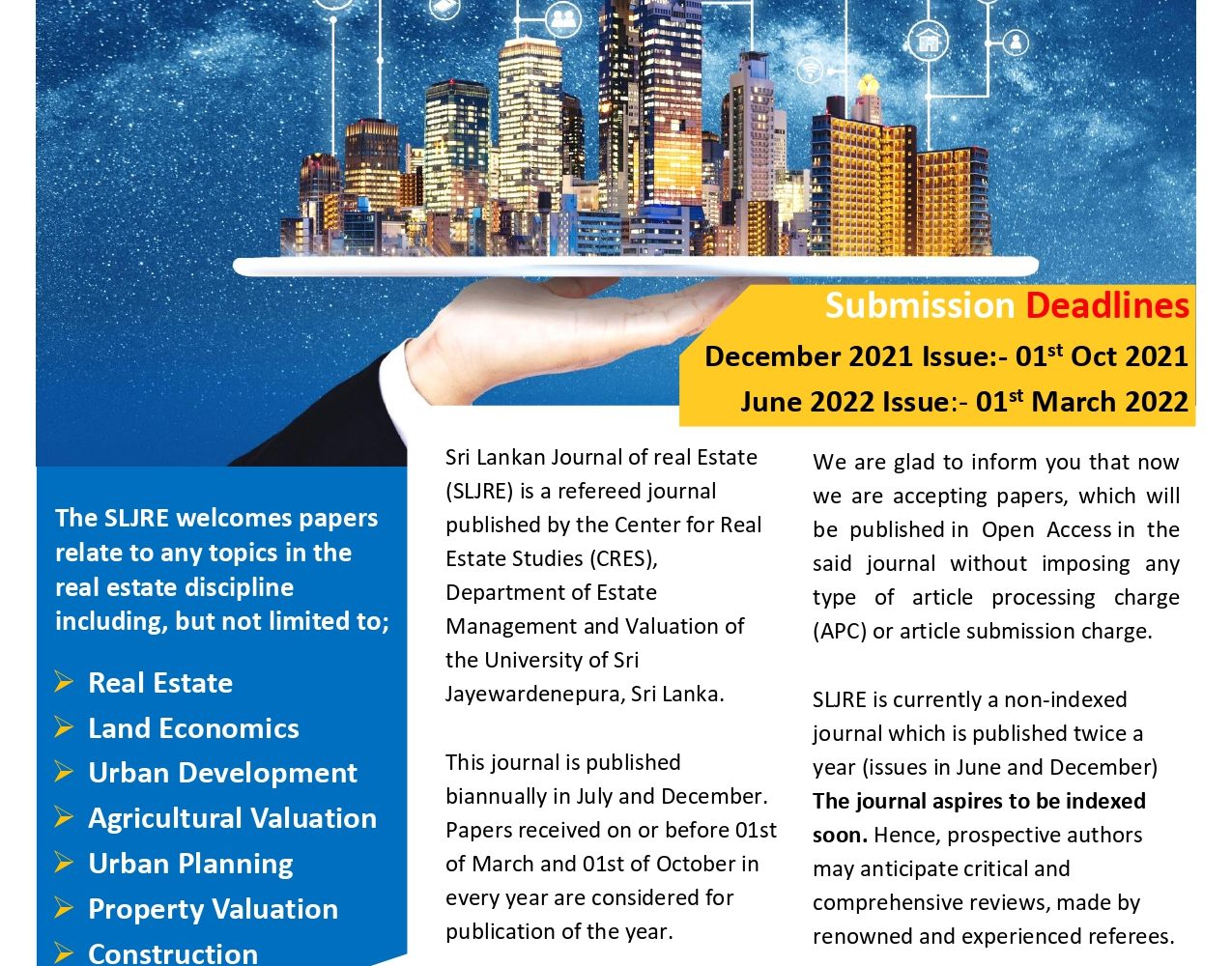 Submission Deadlines
December 2021 Issue:- 01$^{st}$ Oct 2021
June 2022 Issue:- 01$^{st}$ March 2022

The SLJRE welcomes papers relate to any topics in the real estate discipline including, but not limited to;

➢ Real Estate
➢ Land Economics
➢ Urban Development
➢ Agricultural Valuation
➢ Urban Planning
➢ Property Valuation
➢ Construction

Sri Lankan Journal of real Estate (SLJRE) is a refereed journal published by the Center for Real Estate Studies (CRES), Department of Estate Management and Valuation of the University of Sri Jayewardenepura, Sri Lanka.

This journal is published biannually in July and December. Papers received on or before 01st of March and 01st of October in every year are considered for publication of the year.

We are glad to inform you that now we are accepting papers, which will be published in Open Access in the said journal without imposing any type of article processing charge (APC) or article submission charge.

SLJRE is currently a non-indexed journal which is published twice a year (issues in June and December) The journal aspires to be indexed soon. Hence, prospective authors may anticipate critical and comprehensive reviews, made by renowned and experienced referees.